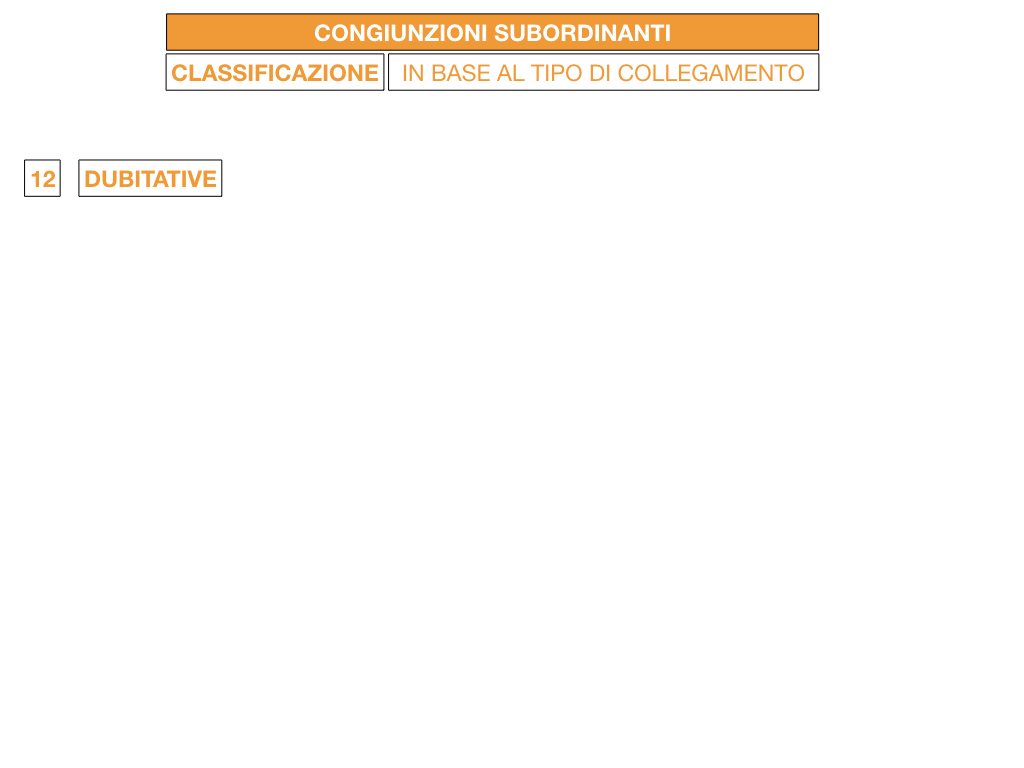 CONGIUNZIONI SUBORDINANTI

CLASSIFICAZIONE

IN BASE AL TIPO DI COLLEGAMENTO

12

DUBITATIVE